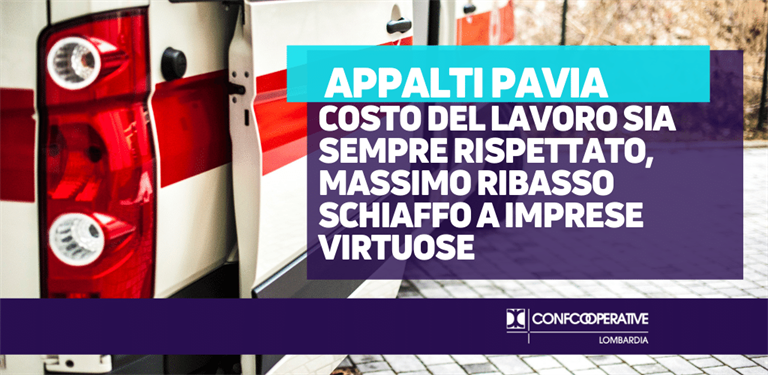 APPALTI PAVIA
COSTO DEL LAVORO SIA SEMPRE RISPETTATO, MASSIMO RIBASSO SCHIAFFO A IMPRESE VIRTUOSE

CONFCOOPERATIVE
LOMBARDIA